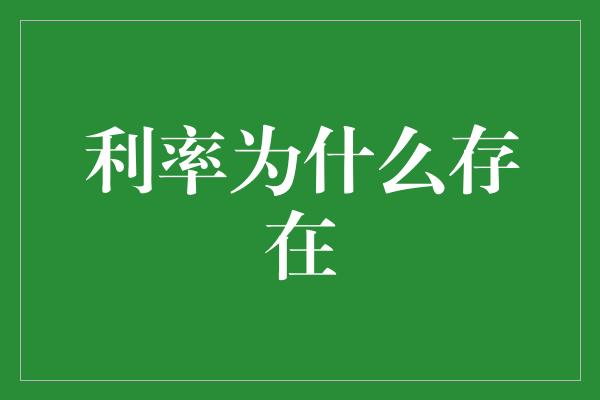 利率为什么存在